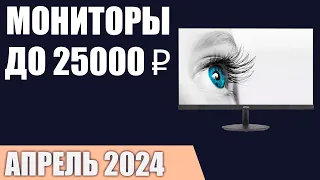 МОНИТОРЫ
ДО 25000 ₽

АПРЕЛЬ 2024